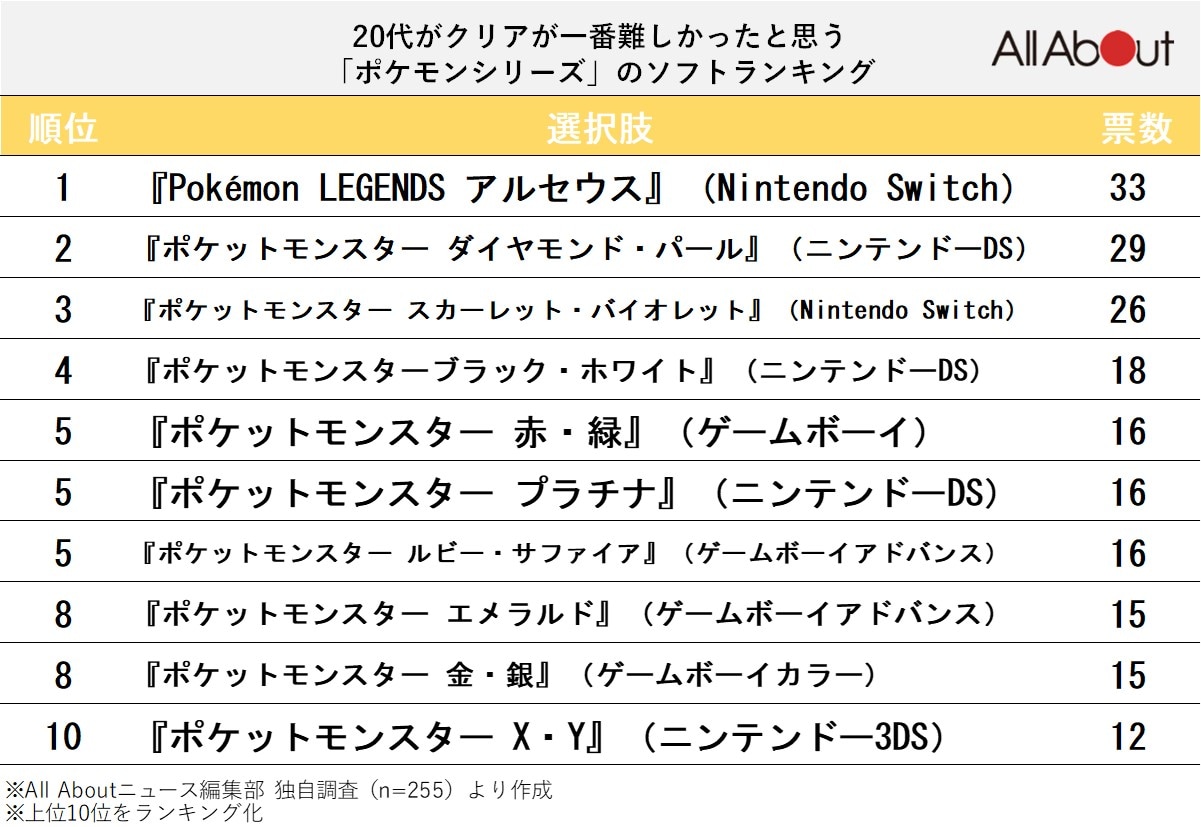 20代がクリアが一番難しかったと思う
「ポケモンシリーズ」のソフトランキング

All About

| 順位 | 選択肢 | 票数 |
|---|---|---|
| 1 | 『Pokémon LEGENDS アルセウス』（Nintendo Switch） | 33 |
| 2 | 『ポケットモンスター ダイヤモンド・パール』（ニンテンドーDS） | 29 |
| 3 | 『ポケットモンスター スカーレット・バイオレット』（Nintendo Switch） | 26 |
| 4 | 『ポケットモンスターブラック・ホワイト』（ニンテンドーDS） | 18 |
| 5 | 『ポケットモンスター 赤・緑』（ゲームボーイ） | 16 |
| 5 | 『ポケットモンスター プラチナ』（ニンテンドーDS） | 16 |
| 5 | 『ポケットモンスター ルビー・サファイア』（ゲームボーイアドバンス） | 16 |
| 8 | 『ポケットモンスター エメラルド』（ゲームボーイアドバンス） | 15 |
| 8 | 『ポケットモンスター 金・銀』（ゲームボーイカラー） | 15 |
| 10 | 『ポケットモンスター X・Y』（ニンテンドー3DS） | 12 |

※All Aboutニュース編集部 独自調査（n=255）より作成
※上位10位をランキング化